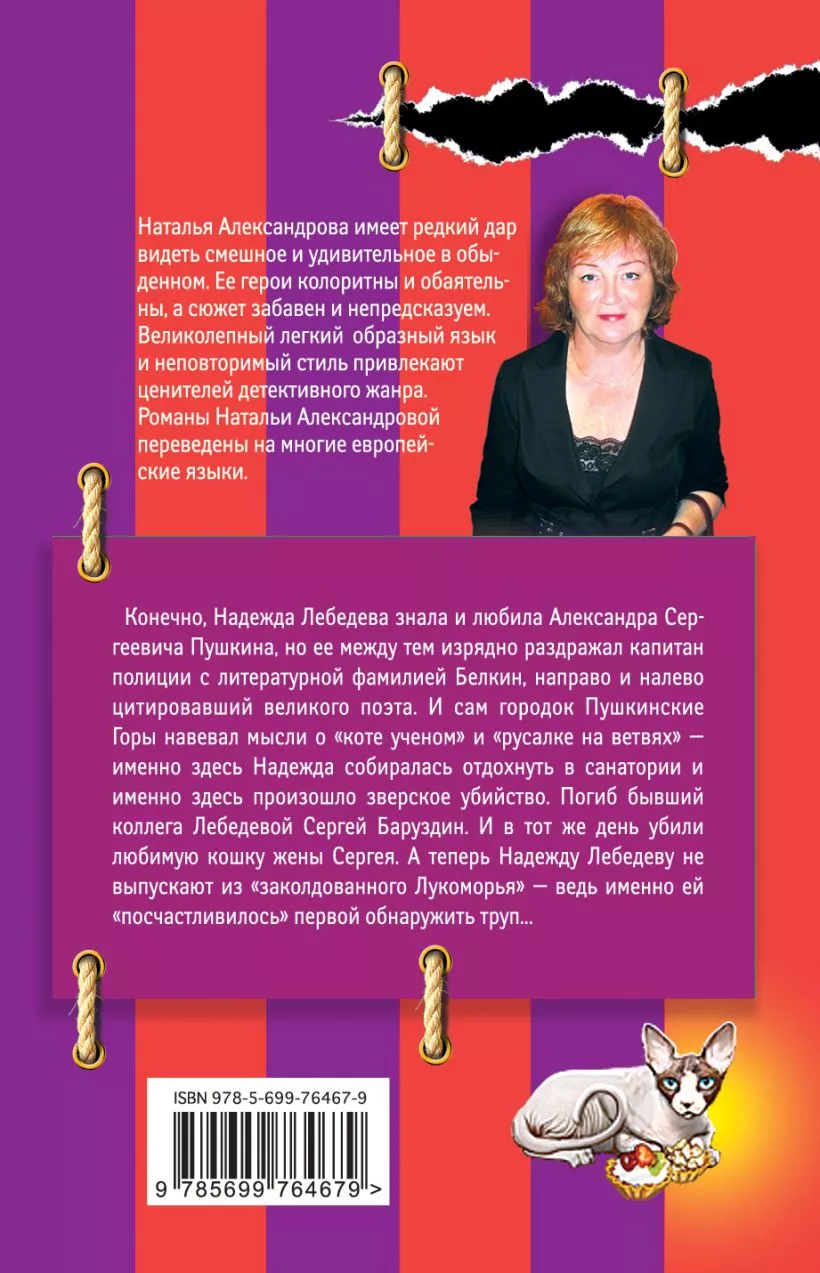 Наталья Александрова имеет редкий дар видеть смешное и удивительное в обыденном. Ее герои колоритны и обаятельны, а сюжет забавен и непредсказуем. Великолепный легкий образный язык и неповторимый стиль привлекают ценителей детективного жанра. Романы Натальи Александровой переведены на многие европейские языки.

Конечно, Надежда Лебедева знала и любила Александра Сергеевича Пушкина, но ее между тем изрядно раздражал капитан полиции с литературной фамилией Белкин, направо и налево цитировавший великого поэта. И сам городок Пушкинские Горы навевал мысли о «коте ученом» и «русалке на ветвях» — именно здесь Надежда собиралась отдохнуть в санатории и именно здесь произошло зверское убийство. Погиб бывший коллега Лебедевой Сергей Баруздин. И в тот же день убили любимую кошку жены Сергея. А теперь Надежду Лебедеву не выпускают из «заколдованного Лукоморья» — ведь именно ей «посчастливилось» первой обнаружить труп...

ISBN 978-5-699-76467-9

9 785699 764679 >